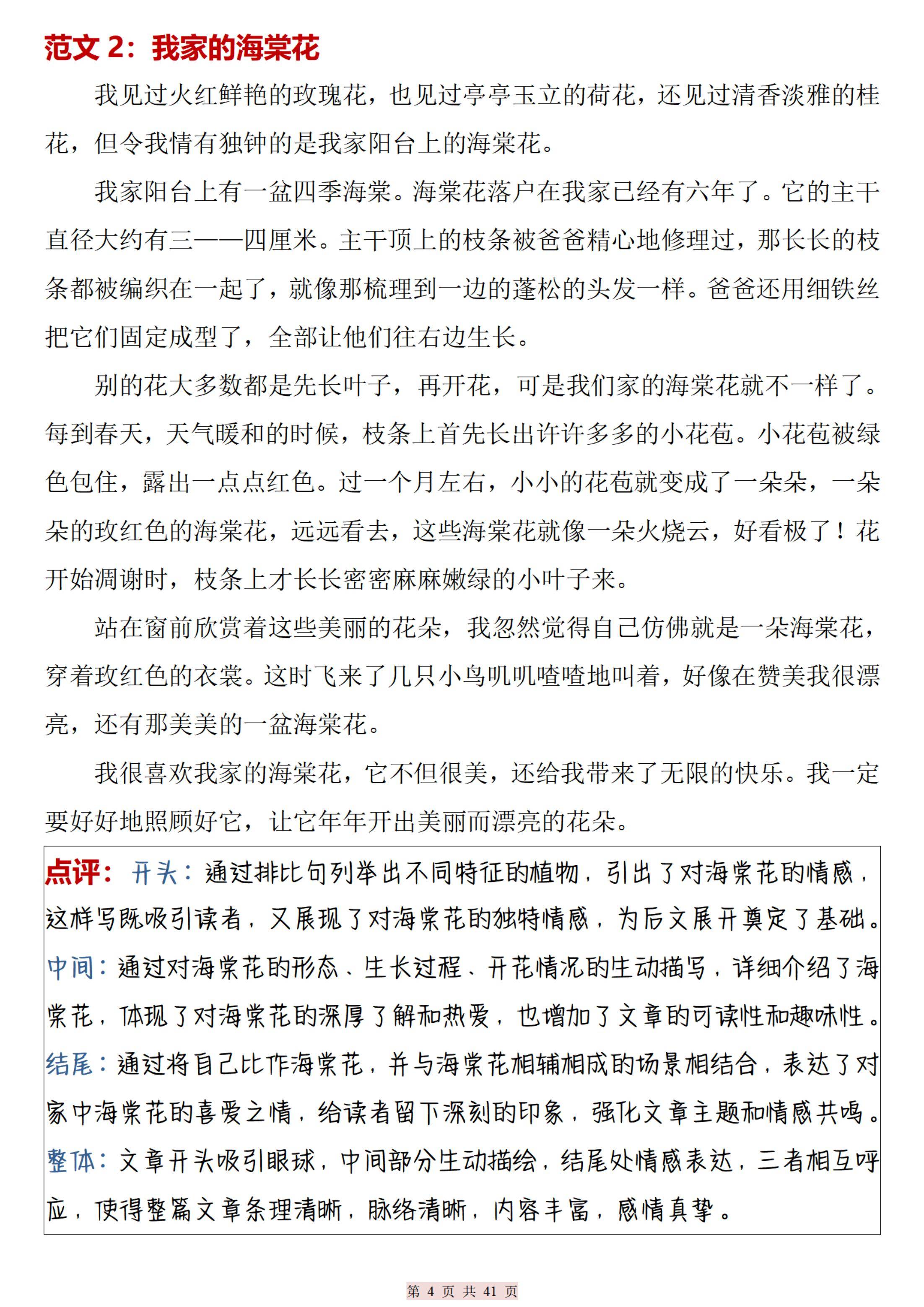 范文 2：我家的海棠花

我见过火红鲜艳的玫瑰花，也见过亭亭玉立的荷花，还见过清香淡雅的桂花，但令我情有独钟的是我家阳台上的海棠花。

我家阳台上有一盆四季海棠。海棠花落户在我家已经有六年了。它的主干直径大约有三——四厘米。主干顶上的枝条被爸爸精心地修理过，那长长的枝条都被编织在一起了，就像那梳理到一边的蓬松的头发一样。爸爸还用细铁丝把它们固定成型了，全部让他们往右边生长。

别的花大多数都是先长叶子，再开花，可是我们家的海棠花就不一样了。每到春天，天气暖和的时候，枝条上首先长出许许多多的小花苞。小花苞被绿色包住，露出一点点红色。过一个月左右，小小的花苞就变成了一朵朵，一朵朵的玫红色的海棠花，远远看去，这些海棠花就像一朵火烧云，好看极了！花开始凋谢时，枝条上才长长密密麻麻嫩绿的小叶子来。

站在窗前欣赏着这些美丽的花朵，我忽然觉得自己仿佛就是一朵海棠花，穿着玫红色的衣裳。这时飞来了几只小鸟叽叽喳喳地叫着，好像在赞美我很漂亮，还有那美美的一盆海棠花。

我很喜欢我家的海棠花，它不但很美，还给我带来了无限的快乐。我一定要好好地照顾好它，让它年年开出美丽而漂亮的花朵。

点评：开头：通过排比句列举出不同特征的植物，引出了对海棠花的情感，这样写既吸引读者，又展现了对海棠花的独特情感，为后文展开奠定了基础。
中间：通过对海棠花的形态、生长过程、开花情况的生动描写，详细介绍了海棠花，体现了对海棠花的深厚了解和热爱，也增加了文章的可读性和趣味性。
结尾：通过将自己比作海棠花，并与海棠花相辅相成的场景相结合，表达了对家中海棠花的喜爱之情，给读者留下深刻的印象，强化文章主题和情感共鸣。
整体：文章开头吸引眼球，中间部分生动描绘，结尾处情感表达，三者相互呼应，使得整篇文章条理清晰，脉络清晰，内容丰富，感情真挚。

第 4 页 共 41 页